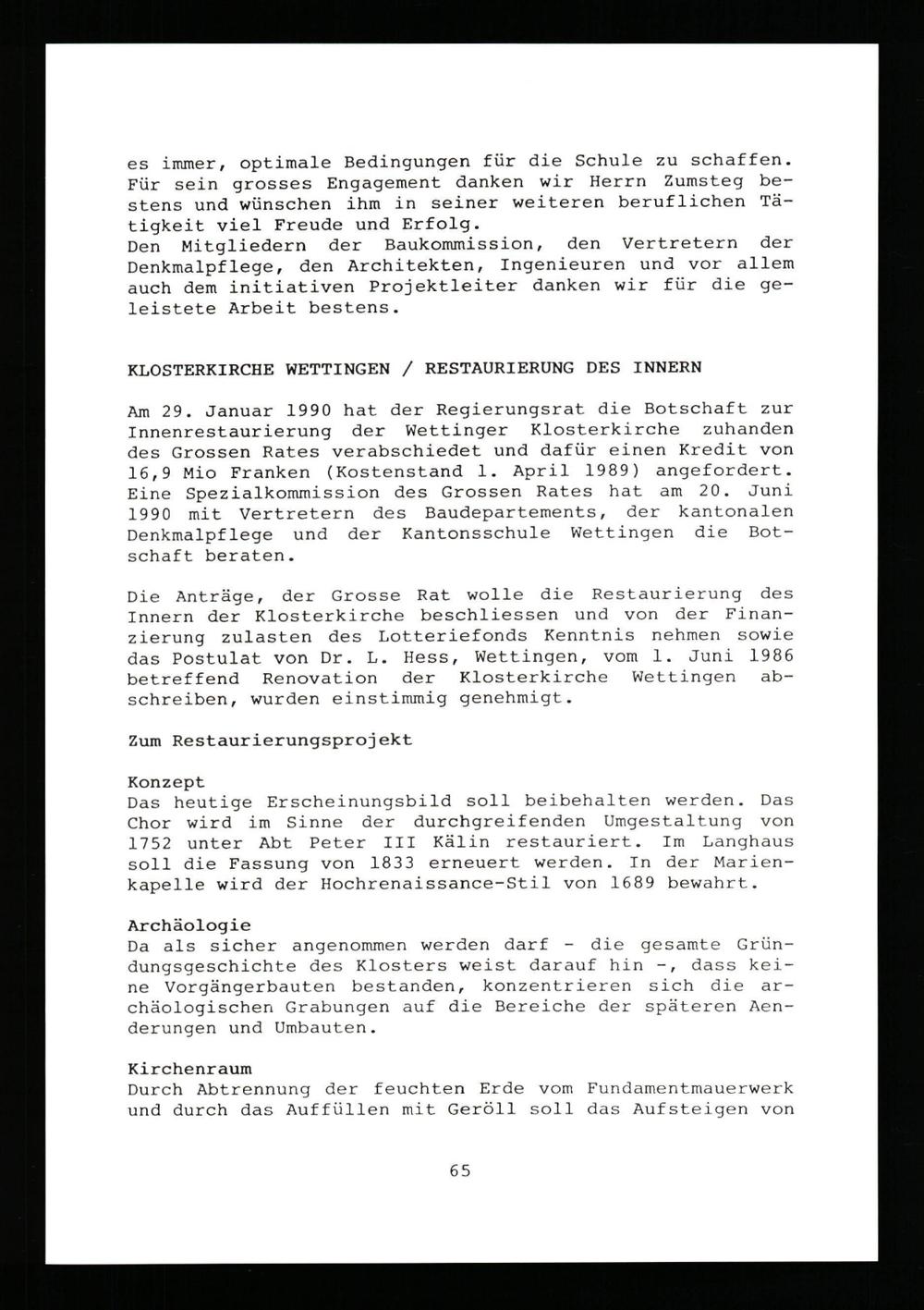 es immer, optimale Bedingungen für die Schule zu schaffen. Für sein grosses Engagement danken wir Herrn Zumsteg bestens und wünschen ihm in seiner weiteren beruflichen Tätigkeit viel Freude und Erfolg.
Den Mitgliedern der Baukommission, den Vertretern der Denkmalpflege, den Architekten, Ingenieuren und vor allem auch dem initiativen Projektleiter danken wir für die geleistete Arbeit bestens.

KLOSTERKIRCHE WETTINGEN / RESTAURIERUNG DES INNERN

Am 29. Januar 1990 hat der Regierungsrat die Botschaft zur Innenrestaurierung der Wettinger Klosterkirche zuhanden des Grossen Rates verabschiedet und dafür einen Kredit von 16,9 Mio Franken (Kostenstand 1. April 1989) angefordert. Eine Spezialkommission des Grossen Rates hat am 20. Juni 1990 mit Vertretern des Baudepartements, der kantonalen Denkmalpflege und der Kantonsschule Wettingen die Botschaft beraten.

Die Anträge, der Grosse Rat wolle die Restaurierung des Innern der Klosterkirche beschliessen und von der Finanzierung zulasten des Lotteriefonds Kenntnis nehmen sowie das Postulat von Dr. L. Hess, Wettingen, vom 1. Juni 1986 betreffend Renovation der Klosterkirche Wettingen abschreiben, wurden einstimmig genehmigt.

Zum Restaurierungsprojekt

Konzept
Das heutige Erscheinungsbild soll beibehalten werden. Das Chor wird im Sinne der durchgreifenden Umgestaltung von 1752 unter Abt Peter III Kälin restauriert. Im Langhaus soll die Fassung von 1833 erneuert werden. In der Marienkapelle wird der Hochrenaissance-Stil von 1689 bewahrt.

Archäologie
Da als sicher angenommen werden darf - die gesamte Gründungsgeschichte des Klosters weist darauf hin -, dass keine Vorgängerbauten bestanden, konzentrieren sich die archäologischen Grabungen auf die Bereiche der späteren Aenderungen und Umbauten.

Kirchenraum
Durch Abtrennung der feuchten Erde vom Fundamentmauerwerk und durch das Auffüllen mit Geröll soll das Aufsteigen von

65